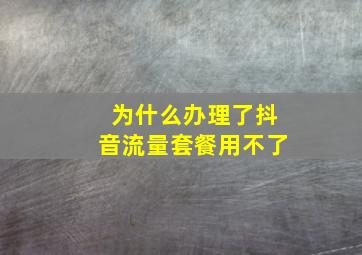 为什么办理了抖音流量套餐用不了